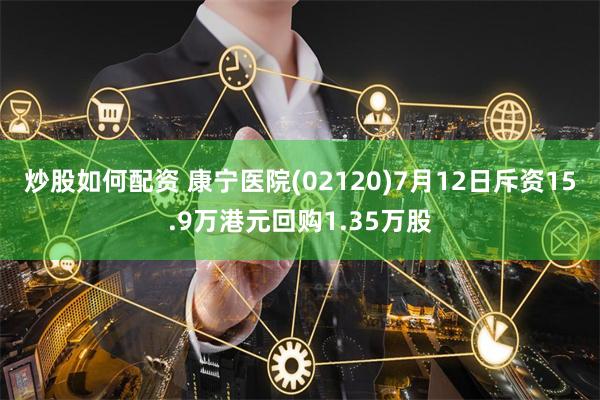 炒股如何配资 康宁医院(02120)7月12日斥资15.9万港元回购1.35万股